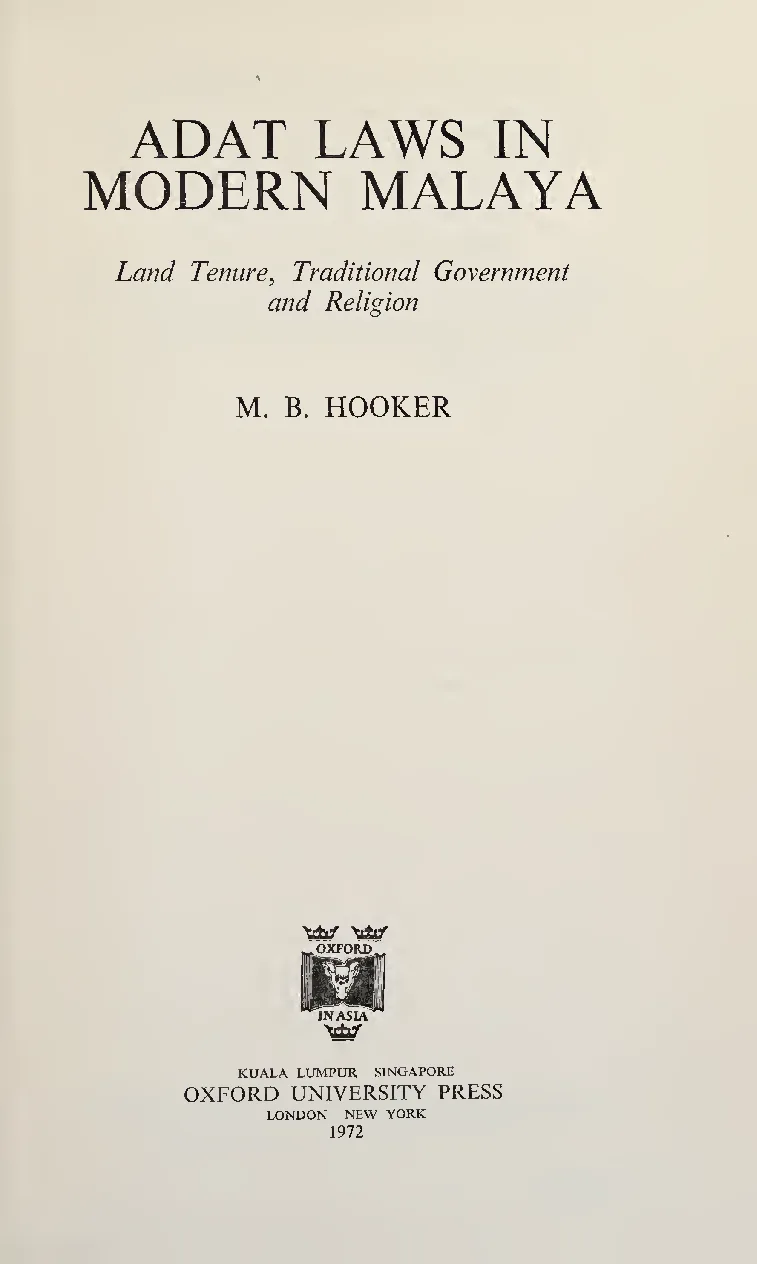 ADAT LAWS IN MODERN MALAYA

Land Tenure, Traditional Government and Religion

M. B. HOOKER

OXFORD
IN ASIA

KUALA LUMPUR SINGAPORE
OXFORD UNIVERSITY PRESS
LONDON NEW YORK
1972